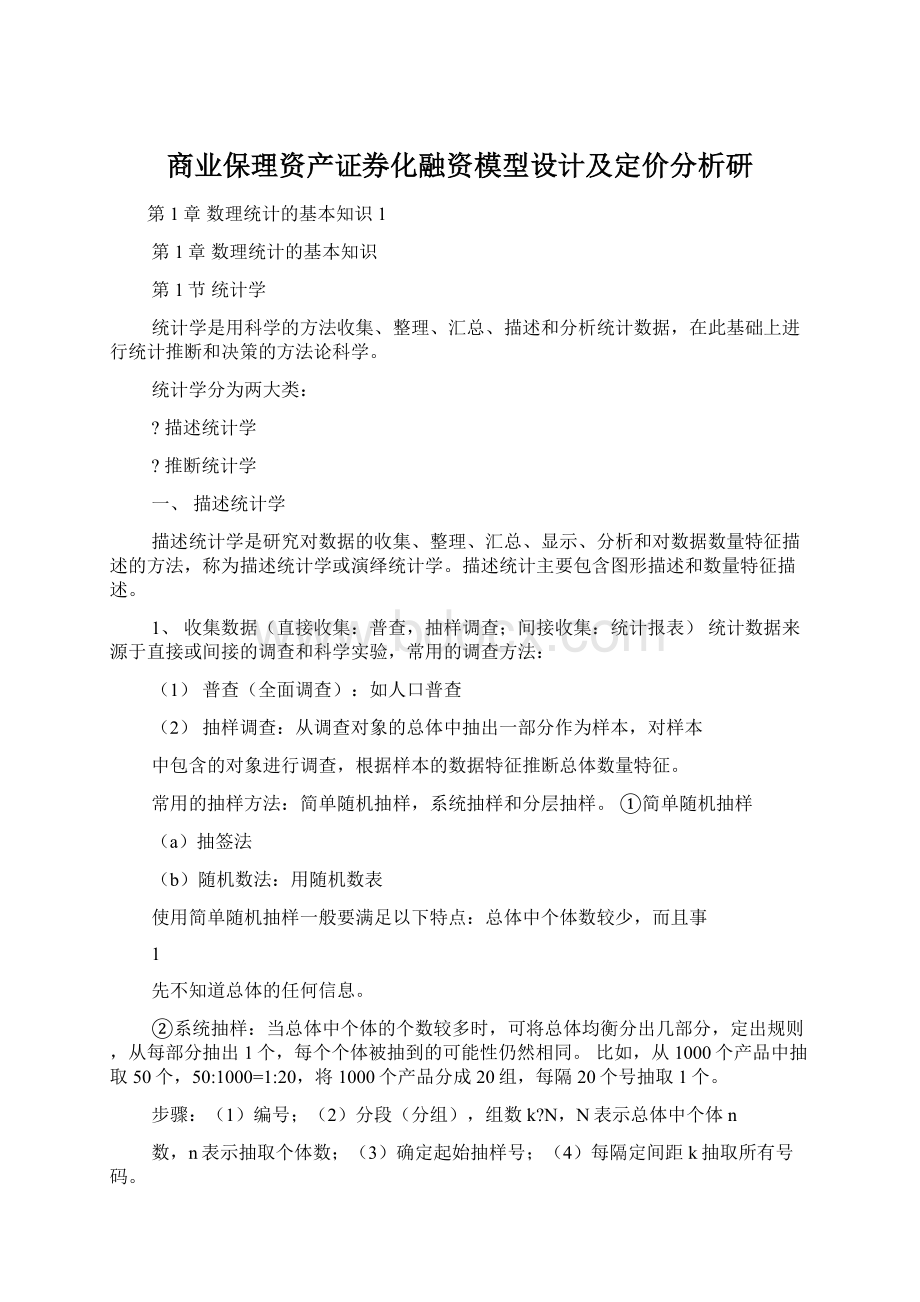 商业保理资产证券化融资模型设计及定价分析研

第 1 章 数理统计的基本知识 1

第 1 章 数理统计的基本知识

第 1 节 统计学

统计学是用科学的方法收集、整理、汇总、描述和分析统计数据，在此基础上进行统计推断和决策的方法论科学。

统计学分为两大类：

? 描述统计学

? 推断统计学

一、 描述统计学

描述统计学是研究对数据的收集、整理、汇总、显示、分析和对数据数量特征描述的方法，称为描述统计学或演绎统计学。描述统计主要包含图形描述和数量特征描述。

1、 收集数据（直接收集：普查，抽样调查；间接收集：统计报表） 统计数据来源于直接或间接的调查和科学实验，常用的调查方法：

（1） 普查（全面调查）：如人口普查

（2） 抽样调查：从调查对象的总体中抽出一部分作为样本，对样本

中包含的对象进行调查，根据样本的数据特征推断总体数量特征。

常用的抽样方法：简单随机抽样，系统抽样和分层抽样。 ①简单随机抽样

（a）抽签法

（b）随机数法：用随机数表

使用简单随机抽样一般要满足以下特点：总体中个体数较少，而且事

1

先不知道总体的任何信息。

②系统抽样：当总体中个体的个数较多时，可将总体均衡分出几部分，定出规则，从每部分抽出 1 个，每个个体被抽到的可能性仍然相同。 比如，从 1000 个产品中抽取 50 个，50:1000=1:20，将 1000 个产品分成 20 组，每隔 20 个号抽取 1 个。

步骤：（1）编号；（2）分段（分组），组数 k?N，N 表示总体中个体 n

数，n 表示抽取个体数；（3）确定起始抽样号；（4）每隔定间距 k 抽取所有号码。